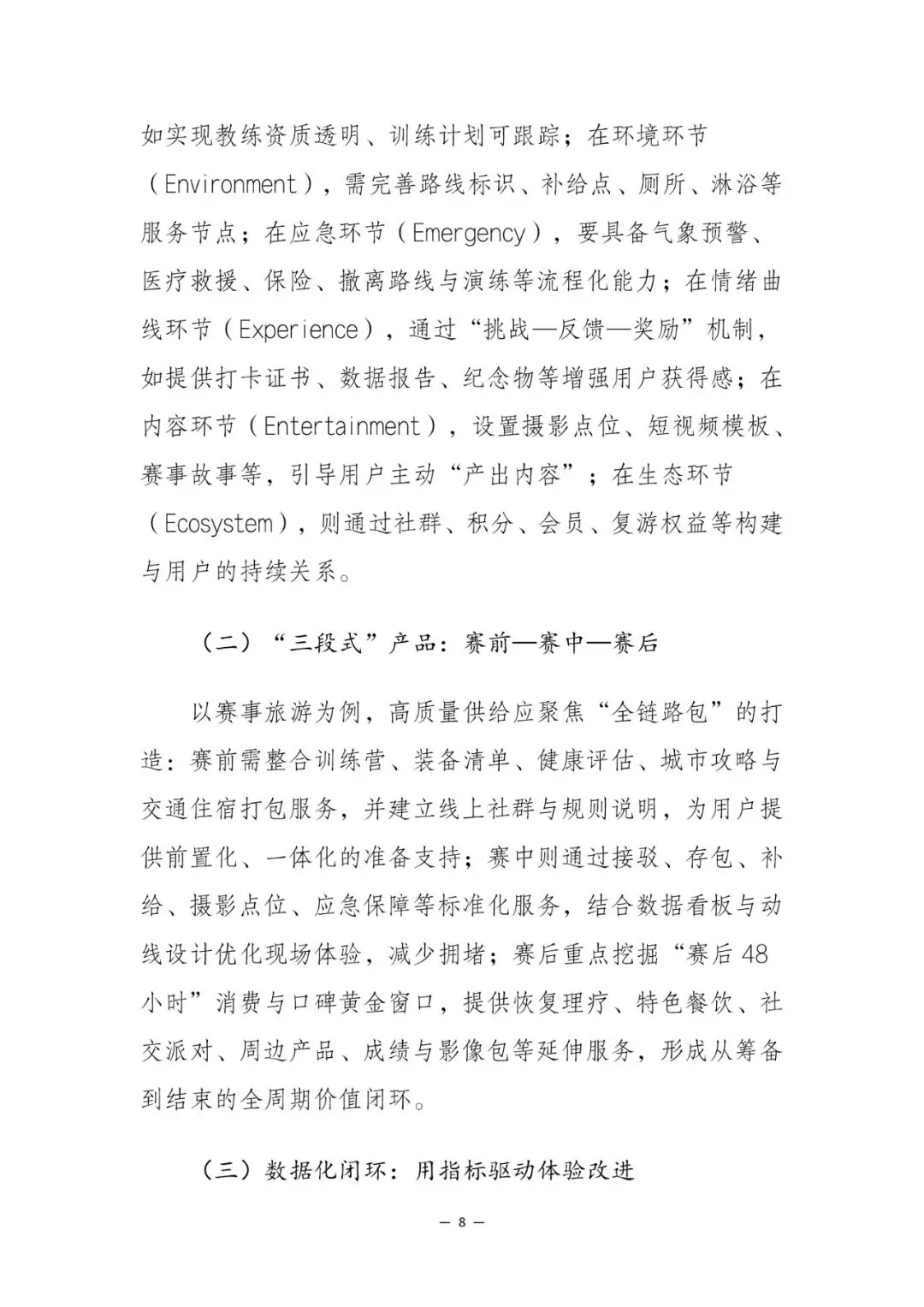 如实现教练资质透明、训练计划可跟踪；在环境环节（Environment），需完善路线标识、补给点、厕所、淋浴等服务节点；在应急环节（Emergency），要具备气象预警、医疗救援、保险、撤离路线与演练等流程化能力；在情绪曲线环节（Experience），通过“挑战—反馈—奖励”机制，如提供打卡证书、数据报告、纪念物等增强用户获得感；在内容环节（Entertainment），设置摄影点位、短视频模板、赛事故事等，引导用户主动“产出内容”；在生态环节（Ecosystem），则通过社群、积分、会员、复游权益等构建与用户的持续关系。

（二）“三段式”产品：赛前—赛中—赛后

以赛事旅游为例，高质量供给应聚焦“全链路包”的打造：赛前需整合训练营、装备清单、健康评估、城市攻略与交通住宿打包服务，并建立线上社群与规则说明，为用户提供前置化、一体化的准备支持；赛中则通过接驳、存包、补给、摄影点位、应急保障等标准化服务，结合数据看板与动线设计优化现场体验，减少拥堵；赛后重点挖掘“赛后48小时”消费与口碑黄金窗口，提供恢复理疗、特色餐饮、社交派对、周边产品、成绩与影像包等延伸服务，形成从筹备到结束的全周期价值闭环。

（三）数据化闭环：用指标驱动体验改进

— 8 —